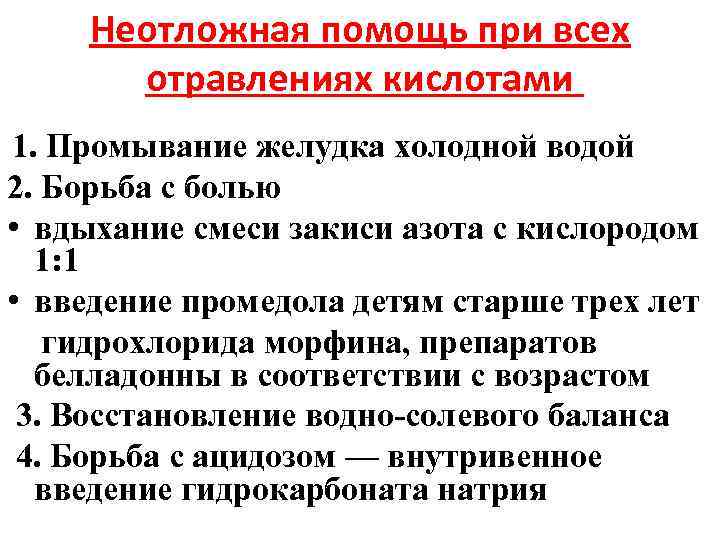 Неотложная помощь при всех отравлениях кислотами

1. Промывание желудка холодной водой

2. Борьба с болью

• вдыхание смеси закиси азота с кислородом 1:1

• введение промедола детям старше трех лет гидрохлорида морфина, препаратов белладонны в соответствии с возрастом

3. Восстановление водно-солевого баланса

4. Борьба с ацидозом — внутривенное введение гидрокарбоната натрия